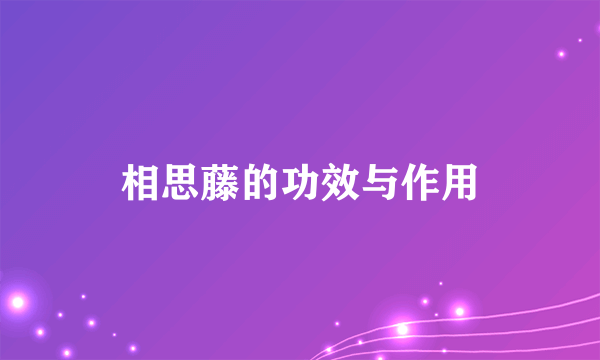 相思藤的功效与作用